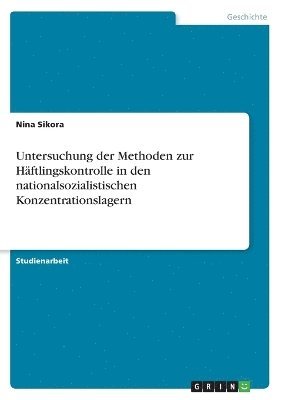 Geschichte

Nina Sikora

Untersuchung der Methoden zur Häftlingskontrolle in den nationalsozialistischen Konzentrationslagern

Studienarbeit

GRIN